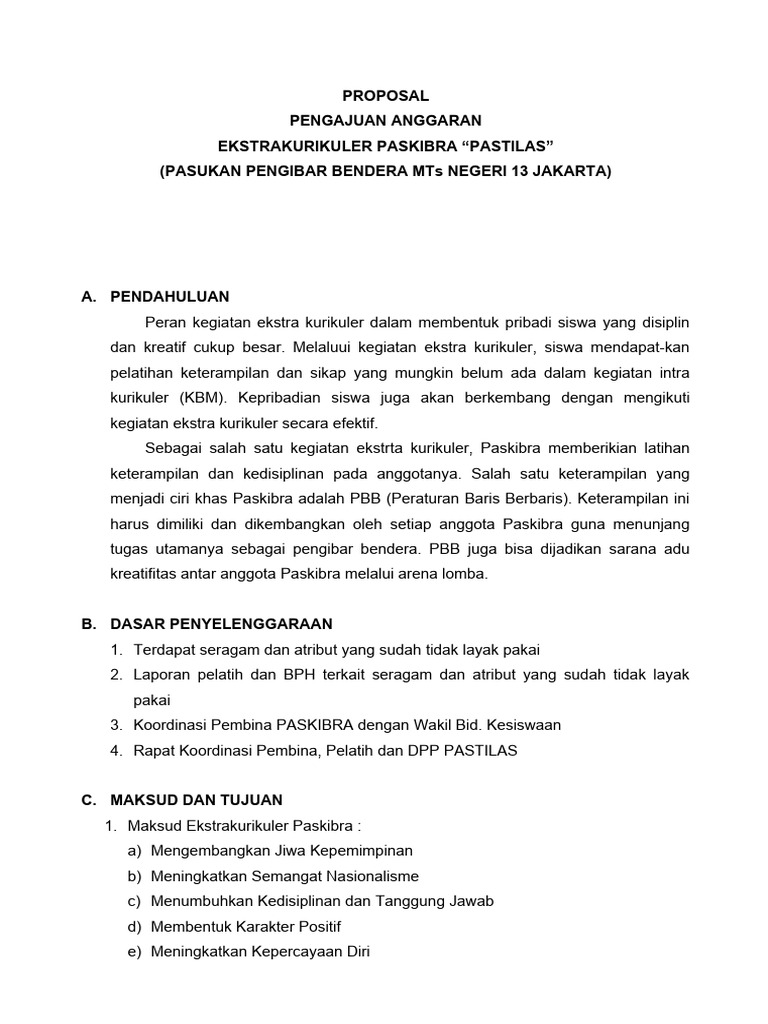 PROPOSAL
PENGAJUAN ANGGARAN
EKSTRAKURIKULER PASKIBRA “PASTILAS”
(PASUKAN PENGIBAR BENDERA MTs NEGERI 13 JAKARTA)

A. PENDAHULUAN

Peran kegiatan ekstra kurikuler dalam membentuk pribadi siswa yang disiplin dan kreatif cukup besar. Melaluui kegiatan ekstra kurikuler, siswa mendapat-kan pelatihan keterampilan dan sikap yang mungkin belum ada dalam kegiatan intra kurikuler (KBM). Kepribadian siswa juga akan berkembang dengan mengikuti kegiatan ekstra kurikuler secara efektif.

Sebagai salah satu kegiatan ekstrta kurikuler, Paskibra memberikian latihan keterampilan dan kedisiplinan pada anggotanya. Salah satu keterampilan yang menjadi ciri khas Paskibra adalah PBB (Peraturan Baris Berbaris). Keterampilan ini harus dimiliki dan dikembangkan oleh setiap anggota Paskibra guna menunjang tugas utamanya sebagai pengibar bendera. PBB juga bisa dijadikan sarana adu kreatifitas antar anggota Paskibra melalui arena lomba.

B. DASAR PENYELENGGARAAN

1. Terdapat seragam dan atribut yang sudah tidak layak pakai
2. Laporan pelatih dan BPH terkait seragam dan atribut yang sudah tidak layak pakai
3. Koordinasi Pembina PASKIBRA dengan Wakil Bid. Kesiswaan
4. Rapat Koordinasi Pembina, Pelatih dan DPP PASTILAS

C. MAKSUD DAN TUJUAN

1. Maksud Ekstrakurikuler Paskibra :
a) Mengembangkan Jiwa Kepemimpinan
b) Meningkatkan Semangat Nasionalisme
c) Menumbuhkan Kedisiplinan dan Tanggung Jawab
d) Membentuk Karakter Positif
e) Meningkatkan Kepercayaan Diri